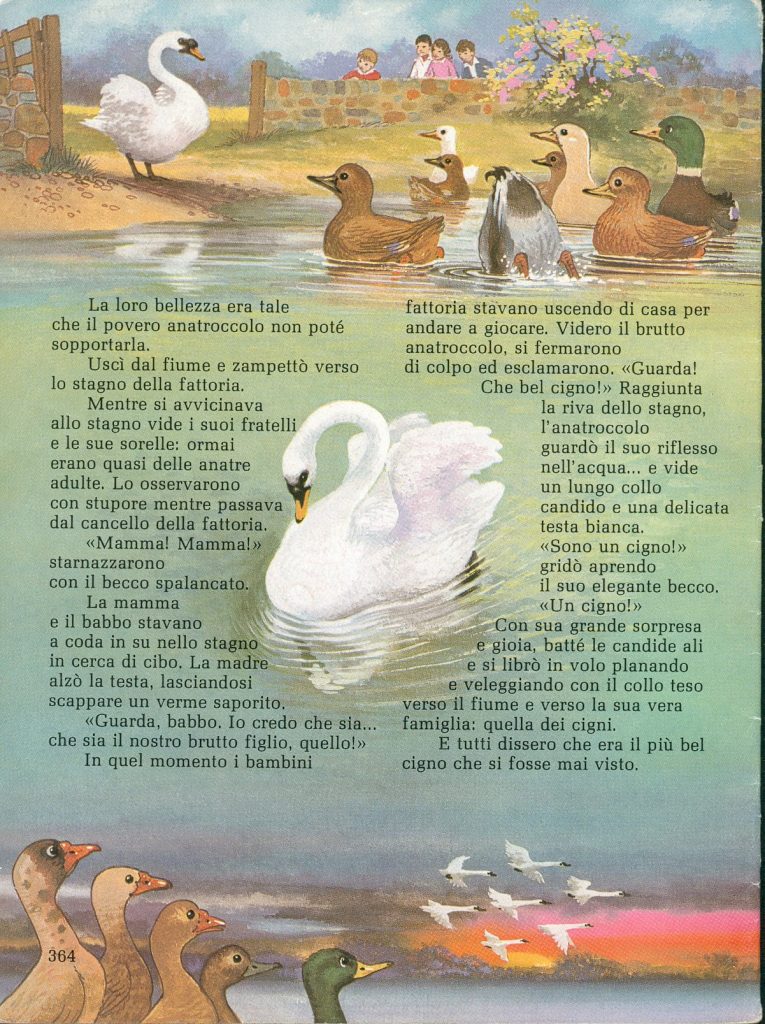 La loro bellezza era tale che il povero anatroccolo non poté sopportarla.

Uscì dal fiume e zampettò verso lo stagno della fattoria.

Mentre si avvicinava allo stagno vide i suoi fratelli e le sue sorelle: ormai erano quasi delle anatre adulte. Lo osservarono con stupore mentre passava dal cancello della fattoria.

«Mamma! Mamma!» starnazzarono con il becco spalancato.

La mamma e il babbo stavano a coda in su nello stagno in cerca di cibo. La madre alzò la testa, lasciandosi scappare un verme saporito.

«Guarda, babbo. Io credo che sia... che sia il nostro brutto figlio, quello!»

In quel momento i bambini fattoria stavano uscendo di casa per andare a giocare. Videro il brutto anatroccolo, si fermarono di colpo ed esclamarono. «Guarda! Che bel cigno!» Raggiunta la riva dello stagno, l'anatroccolo guardò il suo riflesso nell'acqua... e vide un lungo collo candido e una delicata testa bianca.

«Sono un cigno!» gridò aprendo il suo elegante becco.

«Un cigno!»

Con sua grande sorpresa e gioia, batté le candide ali e si librò in volo planando e veleggiando con il collo teso verso il fiume e verso la sua vera famiglia: quella dei cigni.

E tutti dissero che era il più bel cigno che si fosse mai visto.

364